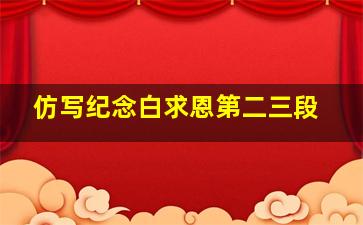 仿写纪念白求恩第二三段